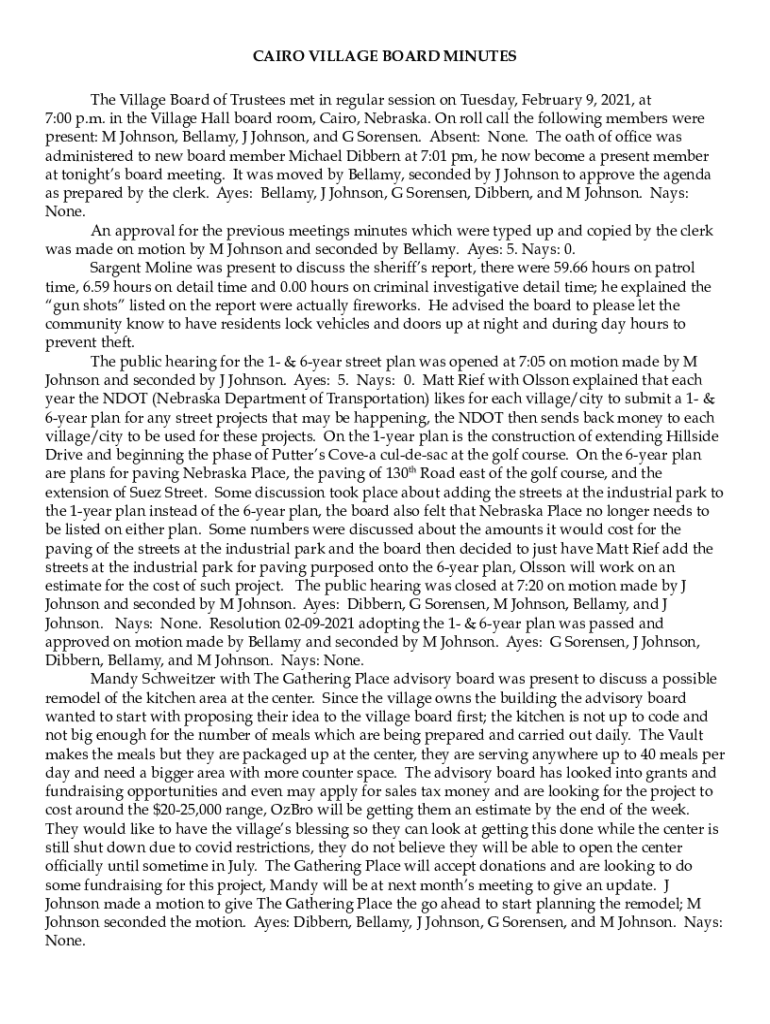 CAIRO VILLAGE BOARD MINUTES

The Village Board of Trustees met in regular session on Tuesday, February 9, 2021, at 7:00 p.m. in the Village Hall board room, Cairo, Nebraska. On roll call the following members were present: M Johnson, Bellamy, J Johnson, and G Sorensen. Absent: None. The oath of office was administered to new board member Michael Dibbern at 7:01 pm, he now become a present member at tonight's board meeting. It was moved by Bellamy, seconded by J Johnson to approve the agenda as prepared by the clerk. Ayes: Bellamy, J Johnson, G Sorensen, Dibbern, and M Johnson. Nays: None.

An approval for the previous meetings minutes which were typed up and copied by the clerk was made on motion by M Johnson and seconded by Bellamy. Ayes: 5. Nays: 0.

Sargent Moline was present to discuss the sheriff's report, there were 59.66 hours on patrol time, 6.59 hours on detail time and 0.00 hours on criminal investigative detail time; he explained the "gun shots" listed on the report were actually fireworks. He advised the board to please let the community know to have residents lock vehicles and doors up at night and during day hours to prevent theft.

The public hearing for the 1- & 6-year street plan was opened at 7:05 on motion made by M Johnson and seconded by J Johnson. Ayes: 5. Nays: 0. Matt Rief with Olsson explained that each year the NDOT (Nebraska Department of Transportation) likes for each village/city to submit a 1- & 6-year plan for any street projects that may be happening, the NDOT then sends back money to each village/city to be used for these projects. On the 1-year plan is the construction of extending Hillside Drive and beginning the phase of Putter's Cove-a cul-de-sac at the golf course. On the 6-year plan are plans for paving Nebraska Place, the paving of 130$^{th}$ Road east of the golf course, and the extension of Suez Street. Some discussion took place about adding the streets at the industrial park to the 1-year plan instead of the 6-year plan, the board also felt that Nebraska Place no longer needs to be listed on either plan. Some numbers were discussed about the amounts it would cost for the paving of the streets at the industrial park and the board then decided to just have Matt Rief add the streets at the industrial park for paving purposed onto the 6-year plan, Olsson will work on an estimate for the cost of such project. The public hearing was closed at 7:20 on motion made by J Johnson and seconded by M Johnson. Ayes: Dibbern, G Sorensen, M Johnson, Bellamy, and J Johnson. Nays: None. Resolution 02-09-2021 adopting the 1- & 6-year plan was passed and approved on motion made by Bellamy and seconded by M Johnson. Ayes: G Sorensen, J Johnson, Dibbern, Bellamy, and M Johnson. Nays: None.

Mandy Schweitzer with The Gathering Place advisory board was present to discuss a possible remodel of the kitchen area at the center. Since the village owns the building the advisory board wanted to start with proposing their idea to the village board first; the kitchen is not up to code and not big enough for the number of meals which are being prepared and carried out daily. The Vault makes the meals but they are packaged up at the center, they are serving anywhere up to 40 meals per day and need a bigger area with more counter space. The advisory board has looked into grants and fundraising opportunities and even may apply for sales tax money and are looking for the project to cost around the $20-25,000 range, OzBro will be getting them an estimate by the end of the week. They would like to have the village's blessing so they can look at getting this done while the center is still shut down due to covid restrictions, they do not believe they will be able to open the center officially until sometime in July. The Gathering Place will accept donations and are looking to do some fundraising for this project, Mandy will be at next month's meeting to give an update. J Johnson made a motion to give The Gathering Place the go ahead to start planning the remodel; M Johnson seconded the motion. Ayes: Dibbern, Bellamy, J Johnson, G Sorensen, and M Johnson. Nays: None.